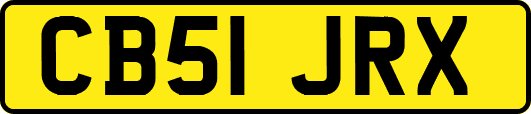 CB51 JRX